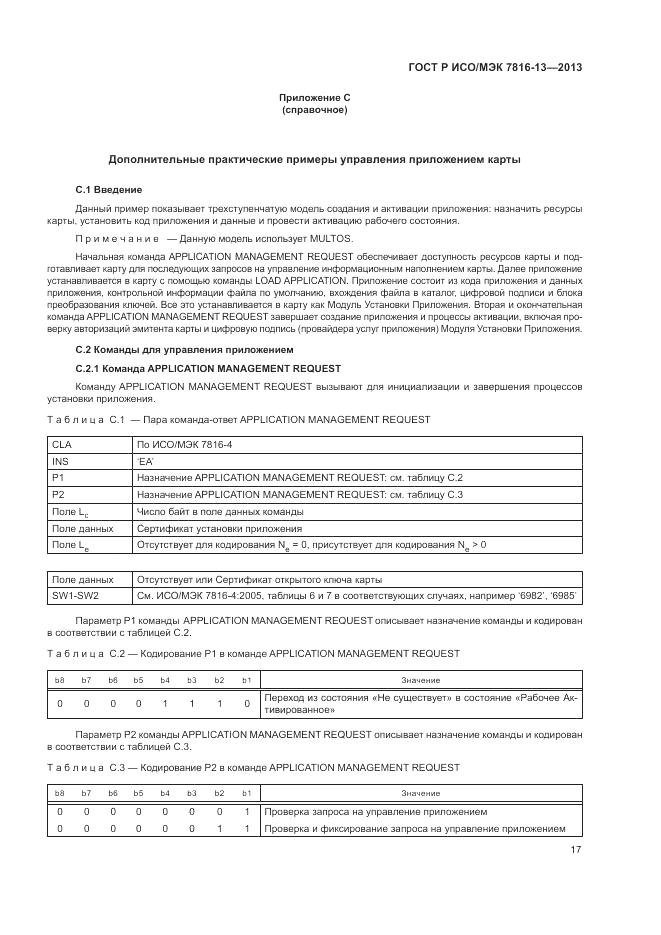 ГОСТ Р ИСО/МЭК 7816-13—2013

Приложение С
(справочное)

Дополнительные практические примеры управления приложением карты

С.1 Введение

Данный пример показывает трехступенчатую модель создания и активации приложения: назначить ресурсы карты, установить код приложения и данные и провести активацию рабочего состояния.

Примечание — Данную модель использует MULTOS.

Начальная команда APPLICATION MANAGEMENT REQUEST обеспечивает доступность ресурсов карты и подготавливает карту для последующих запросов на управление информационным наполнением карты. Далее приложение устанавливается в карту с помощью команды LOAD APPLICATION. Приложение состоит из кода приложения и данных приложения, контрольной информации файла по умолчанию, вхождения файла в каталог, цифровой подписи и блока преобразования ключей. Все это устанавливается в карту как Модуль Установки Приложения. Вторая и окончательная команда APPLICATION MANAGEMENT REQUEST завершает создание приложения и процессы активации, включая проверку авторизаций эмитента карты и цифровую подпись (провайдера услуг приложения) Модуля Установки Приложения.

С.2 Команды для управления приложением

С.2.1 Команда APPLICATION MANAGEMENT REQUEST

Команду APPLICATION MANAGEMENT REQUEST вызывают для инициализации и завершения процессов установки приложения.

Таблица С.1 — Пара команда-ответ APPLICATION MANAGEMENT REQUEST

| CLA | По ИСО/МЭК 7816-4 |
|---|---|
| INS | 'EA' |
| P1 | Назначение APPLICATION MANAGEMENT REQUEST: см. таблицу С.2 |
| P2 | Назначение APPLICATION MANAGEMENT REQUEST: см. таблицу С.3 |
| Поле $L_c$ | Число байт в поле данных команды |
| Поле данных | Сертификат установки приложения |
| Поле $L_e$ | Отсутствует для кодирования $N_e = 0$, присутствует для кодирования $N_e > 0$ |

| Поле данных | Отсутствует или Сертификат открытого ключа карты |
|---|---|
| SW1-SW2 | См. ИСО/МЭК 7816-4:2005, таблицы 6 и 7 в соответствующих случаях, например '6982', '6985' |

Параметр Р1 команды APPLICATION MANAGEMENT REQUEST описывает назначение команды и кодирован в соответствии с таблицей С.2.

Таблица С.2 — Кодирование Р1 в команде APPLICATION MANAGEMENT REQUEST

| b8 | b7 | b6 | b5 | b4 | b3 | b2 | b1 | Значение |
|---|---|---|---|---|---|---|---|---|
| 0 | 0 | 0 | 0 | 1 | 1 | 1 | 0 | Переход из состояния «Не существует» в состояние «Рабочее Активированное» |

Параметр Р2 команды APPLICATION MANAGEMENT REQUEST описывает назначение команды и кодирован в соответствии с таблицей С.3.

Таблица С.3 — Кодирование Р2 в команде APPLICATION MANAGEMENT REQUEST

| b8 | b7 | b6 | b5 | b4 | b3 | b2 | b1 | Значение |
|---|---|---|---|---|---|---|---|---|
| 0 | 0 | 0 | 0 | 0 | 0 | 0 | 1 | Проверка запроса на управление приложением |
| 0 | 0 | 0 | 0 | 0 | 0 | 1 | 1 | Проверка и фиксирование запроса на управление приложением |

17